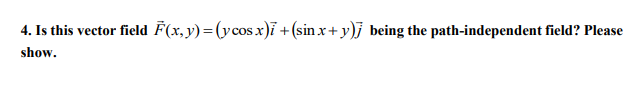 4. Is this vector field $\vec{F}(x,y)=(y\cos x)\vec{i}+(\sin x+y)\vec{j}$ being the path-independent field? Please show.